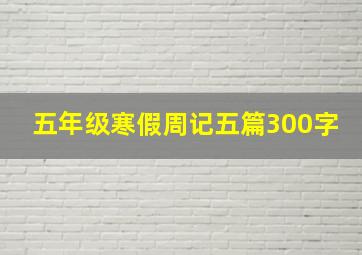 五年级寒假周记五篇300字